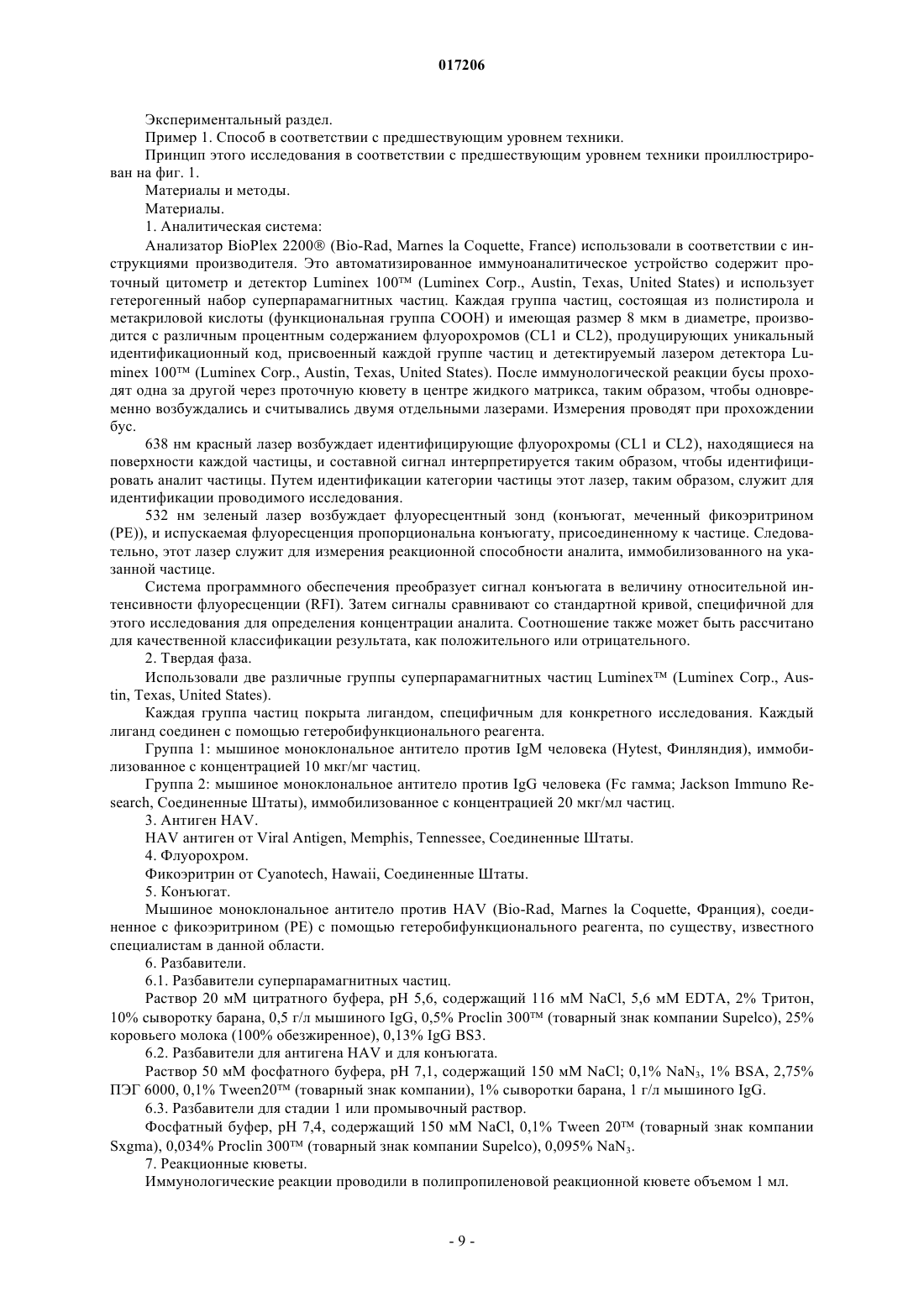 017206

Экспериментальный раздел.

Пример 1. Способ в соответствии с предшествующим уровнем техники.

Принцип этого исследования в соответствии с предшествующим уровнем техники проиллюстрирован на фиг. 1.

Материалы и методы.

Материалы.

1. Аналитическая система:

Анализатор BioPlex 2200® (Bio-Rad, Marnes la Coquette, France) использовали в соответствии с инструкциями производителя. Это автоматизированное иммуноаналитическое устройство содержит проточный цитометр и детектор Luminex 100™ (Luminex Corp., Austin, Texas, United States) и использует гетерогенный набор суперпарамагнитных частиц. Каждая группа частиц, состоящая из полистирола и метакриловой кислоты (функциональная группа COOH) и имеющая размер 8 мкм в диаметре, производится с различным процентным содержанием флуорохромов (CL1 и CL2), продуцирующих уникальный идентификационный код, присвоенный каждой группе частиц и детектируемый лазером детектора Luminex 100™ (Luminex Corp., Austin, Texas, United States). После иммунологической реакции бусы проходят одна за другой через проточную кювету в центре жидкого матрикса, таким образом, чтобы одновременно возбуждались и считывались двумя отдельными лазерами. Измерения проводят при прохождении бус.

638 нм красный лазер возбуждает идентифицирующие флуорохромы (CL1 и CL2), находящиеся на поверхности каждой частицы, и составной сигнал интерпретируется таким образом, чтобы идентифицировать аналит частицы. Путем идентификации категории частицы этот лазер, таким образом, служит для идентификации проводимого исследования.

532 нм зеленый лазер возбуждает флуоресцентный зонд (конъюгат, меченный фикоэритрином (PE)), и испускаемая флуоресценция пропорциональна конъюгату, присоединенному к частице. Следовательно, этот лазер служит для измерения реакционной способности аналита, иммобилизованного на указанной частице.

Система программного обеспечения преобразует сигнал конъюгата в величину относительной интенсивности флуоресценции (RFI). Затем сигналы сравнивают со стандартной кривой, специфичной для этого исследования для определения концентрации аналита. Соотношение также может быть рассчитано для качественной классификации результата, как положительного или отрицательного.

2. Твердая фаза.

Использовали две различные группы суперпарамагнитных частиц Luminex™ (Luminex Corp., Austin, Texas, United States).

Каждая группа частиц покрыта лигандом, специфичным для конкретного исследования. Каждый лиганд соединен с помощью гетеробифункционального реагента.

Группа 1: мышиное моноклональное антитело против IgM человека (Hytest, Финляндия), иммобилизованное с концентрацией 10 мкг/мг частиц.

Группа 2: мышиное моноклональное антитело против IgG человека (Fc гамма; Jackson Immuno Research, Соединенные Штаты), иммобилизованное с концентрацией 20 мкг/мл частиц.

3. Антиген HAV.

HAV антиген от Viral Antigen, Memphis, Tennessee, Соединенные Штаты.

4. Флуорохром.

Фикоэритрин от Cyanotech, Hawaii, Соединенные Штаты.

5. Конъюгат.

Мышиное моноклональное антитело против HAV (Bio-Rad, Marnes la Coquette, Франция), соединенное с фикоэритрином (PE) с помощью гетеробифункционального реагента, по существу, известного специалистам в данной области.

6. Разбавители.

6.1. Разбавители суперпарамагнитных частиц.

Раствор 20 мМ цитратного буфера, pH 5,6, содержащий 116 мМ NaCl, 5,6 мМ EDTA, 2% Тритон, 10% сыворотку барана, 0,5 г/л мышиного IgG, 0,5% Proclin 300™ (товарный знак компании Supelco), 25% коровьего молока (100% обезжиренное), 0,13% IgG BS3.

6.2. Разбавители для антигена HAV и для конъюгата.

Раствор 50 мМ фосфатного буфера, pH 7,1, содержащий 150 мМ NaCl; 0,1% $NaN_3$, 1% BSA, 2,75% ПЭГ 6000, 0,1% Tween20™ (товарный знак компании), 1% сыворотки барана, 1 г/л мышиного IgG.

6.3. Разбавители для стадии 1 или промывочный раствор.

Фосфатный буфер, pH 7,4, содержащий 150 мМ NaCl, 0,1% Tween 20™ (товарный знак компании Sxgma), 0,034% Proclin 300™ (товарный знак компании Supelco), 0,095% $NaN_3$.

7. Реакционные кюветы.

Иммунологические реакции проводили в полипропиленовой реакционной кювете объемом 1 мл.

- 9 -